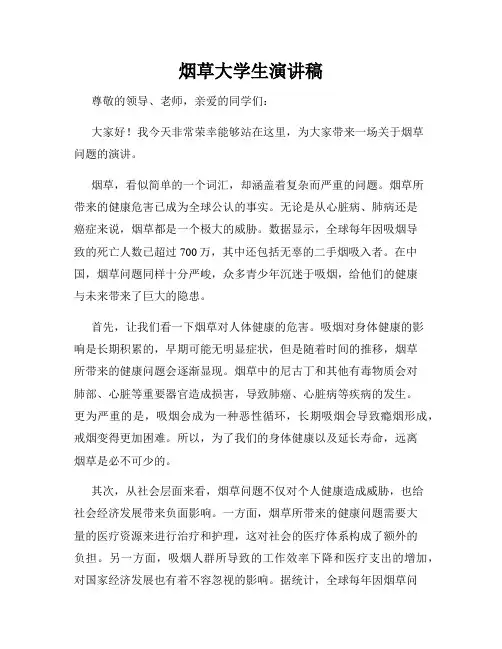 烟草大学生演讲稿

尊敬的领导、老师，亲爱的同学们：

大家好！我今天非常荣幸能够站在这里，为大家带来一场关于烟草问题的演讲。

烟草，看似简单的一个词汇，却涵盖着复杂而严重的问题。烟草所带来的健康危害已成为全球公认的事实。无论是从心脏病、肺病还是癌症来说，烟草都是一个极大的威胁。数据显示，全球每年因吸烟导致的死亡人数已超过 700 万，其中还包括无辜的二手烟吸入者。在中国，烟草问题同样十分严峻，众多青少年沉迷于吸烟，给他们的健康与未来带来了巨大的隐患。

首先，让我们看一下烟草对人体健康的危害。吸烟对身体健康的影响是长期积累的，早期可能无明显症状，但是随着时间的推移，烟草所带来的健康问题会逐渐显现。烟草中的尼古丁和其他有毒物质会对肺部、心脏等重要器官造成损害，导致肺癌、心脏病等疾病的发生。更为严重的是，吸烟会成为一种恶性循环，长期吸烟会导致瘾烟形成，戒烟变得更加困难。所以，为了我们的身体健康以及延长寿命，远离烟草是必不可少的。

其次，从社会层面来看，烟草问题不仅对个人健康造成威胁，也给社会经济发展带来负面影响。一方面，烟草所带来的健康问题需要大量的医疗资源来进行治疗和护理，这对社会的医疗体系构成了额外的负担。另一方面，吸烟人群所导致的工作效率下降和医疗支出的增加，对国家经济发展也有着不容忽视的影响。据统计，全球每年因烟草问